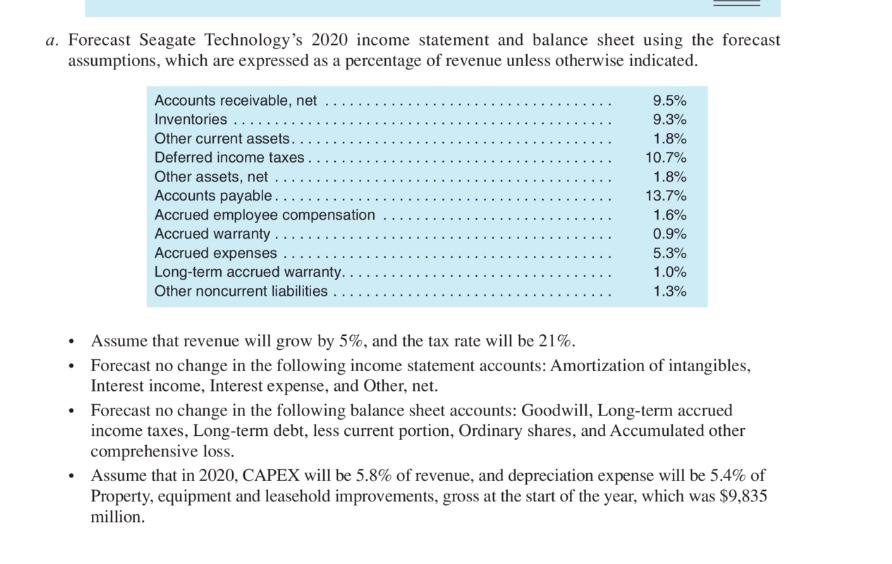 a. Forecast Seagate Technology's 2020 income statement and balance sheet using the forecast assumptions, which are expressed as a percentage of revenue unless otherwise indicated.

| | |
|---|---|
| Accounts receivable, net | 9.5% |
| Inventories | 9.3% |
| Other current assets | 1.8% |
| Deferred income taxes | 10.7% |
| Other assets, net | 1.8% |
| Accounts payable | 13.7% |
| Accrued employee compensation | 1.6% |
| Accrued warranty | 0.9% |
| Accrued expenses | 5.3% |
| Long-term accrued warranty | 1.0% |
| Other noncurrent liabilities | 1.3% |

• Assume that revenue will grow by 5%, and the tax rate will be 21%.

• Forecast no change in the following income statement accounts: Amortization of intangibles, Interest income, Interest expense, and Other, net.

• Forecast no change in the following balance sheet accounts: Goodwill, Long-term accrued income taxes, Long-term debt, less current portion, Ordinary shares, and Accumulated other comprehensive loss.

• Assume that in 2020, CAPEX will be 5.8% of revenue, and depreciation expense will be 5.4% of Property, equipment and leasehold improvements, gross at the start of the year, which was $9,835 million.